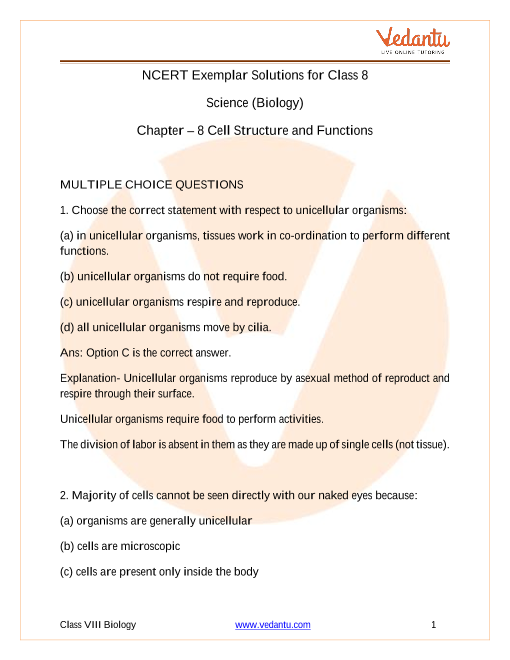 Vedantu
LIVE ONLINE TUTORING

NCERT Exemplar Solutions for Class 8

Science (Biology)

Chapter – 8 Cell Structure and Functions

MULTIPLE CHOICE QUESTIONS

1. Choose the correct statement with respect to unicellular organisms:

(a) in unicellular organisms, tissues work in co-ordination to perform different functions.

(b) unicellular organisms do not require food.

(c) unicellular organisms respire and reproduce.

(d) all unicellular organisms move by cilia.

Ans: Option C is the correct answer.

Explanation- Unicellular organisms reproduce by asexual method of reproduct and respire through their surface.

Unicellular organisms require food to perform activities.

The division of labor is absent in them as they are made up of single cells (not tissue).

2. Majority of cells cannot be seen directly with our naked eyes because:

(a) organisms are generally unicellular

(b) cells are microscopic

(c) cells are present only inside the body

Class VIII Biology www.vedantu.com 1